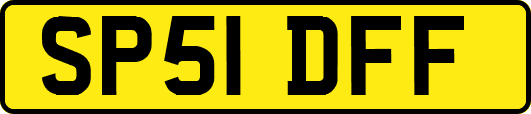 SP51 DFF